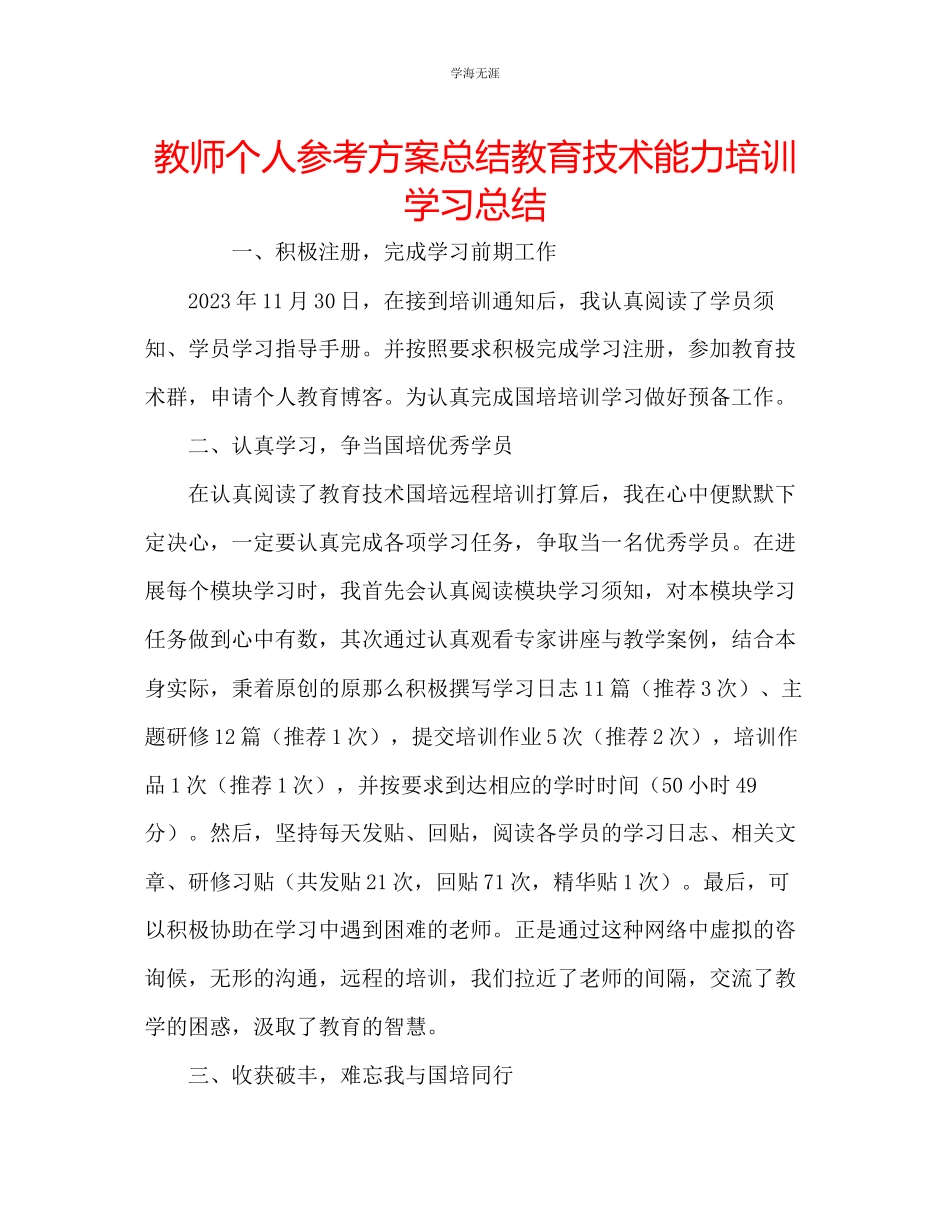 学海无涯

教师个人参考方案总结教育技术能力培训学习总结

一、积极注册，完成学习前期工作

2023年11月30日，在接到培训通知后，我认真阅读了学员须知、学员学习指导手册。并按照要求积极完成学习注册，参加教育技术群，申请个人教育博客。为认真完成国培培训学习做好预备工作。

二、认真学习，争当国培优秀学员

在认真阅读了教育技术国培远程培训打算后，我在心中便默默下定决心，一定要认真完成各项学习任务，争取当一名优秀学员。在进展每个模块学习时，我首先会认真阅读模块学习须知，对本模块学习任务做到心中有数，其次通过认真观看专家讲座与教学案例，结合本身实际，秉着原创的原那么积极撰写学习日志11篇（推荐3次）、主题研修12篇（推荐1次），提交培训作业5次（推荐2次），培训作品1次（推荐1次），并按要求到达相应的学时时间（50小时49分）。然后，坚持每天发贴、回贴，阅读各学员的学习日志、相关文章、研修习贴（共发贴21次，回贴71次，精华贴1次）。最后，可以积极协助在学习中遇到困难的老师。正是通过这种网络中虚拟的咨询候，无形的沟通，远程的培训，我们拉近了老师的间隔，交流了教学的困惑，汲取了教育的智慧。

三、收获破丰，难忘我与国培同行